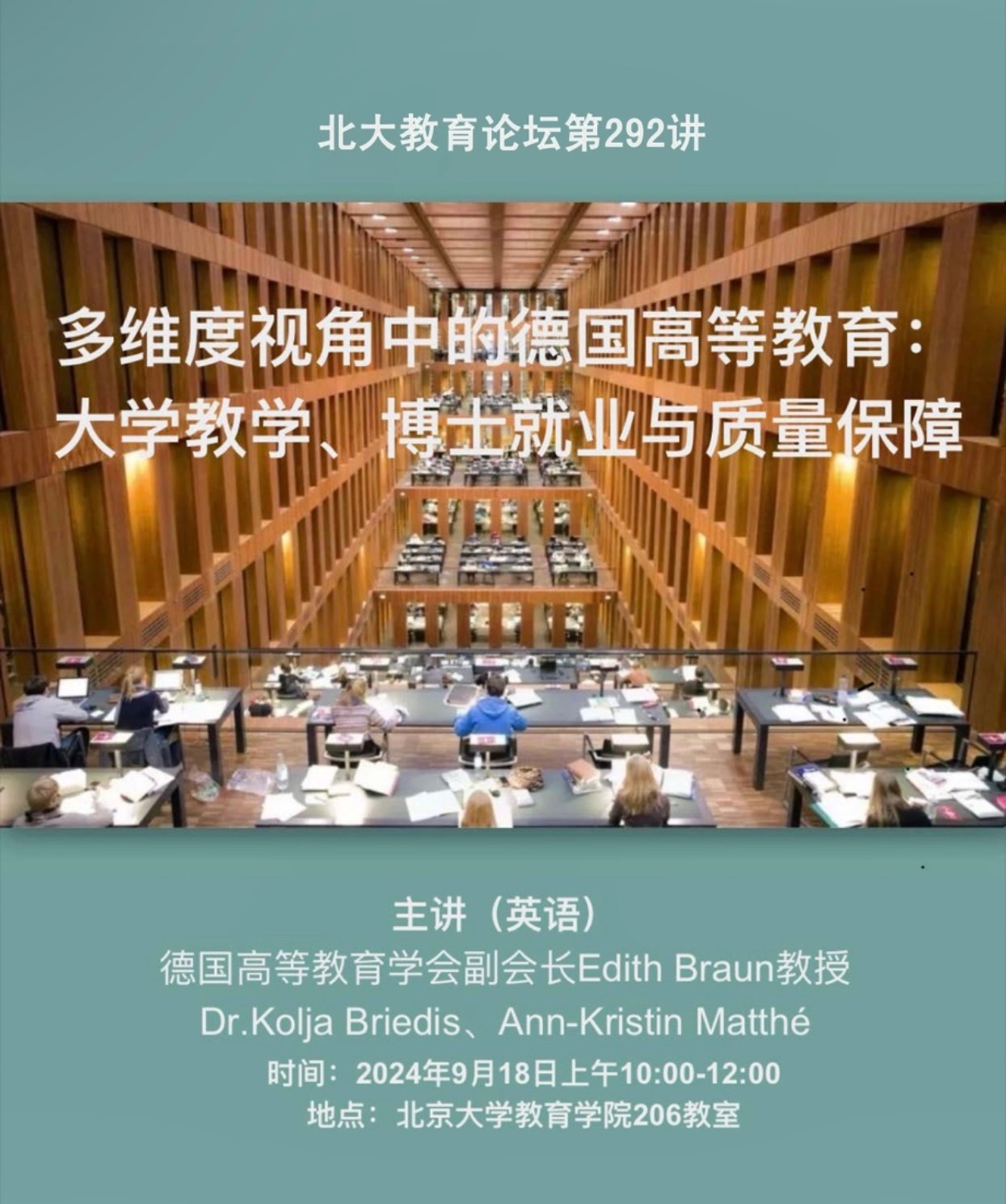 北大教育论坛第292讲

多维度视角中的德国高等教育：
大学教学、博士就业与质量保障

主讲（英语）
德国高等教育学会副会长Edith Braun教授
Dr.Kolja Briedis、Ann-Kristin Matthé
时间：2024年9月18日上午10:00-12:00
地点：北京大学教育学院206教室